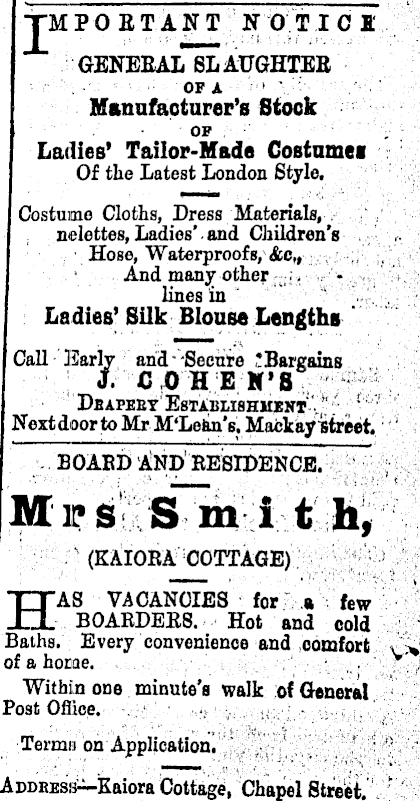 IMPORTANT NOTICE

GENERAL SLAUGHTER
OF A
Manufacturer's Stock
OF
Ladies' Tailor-Made Costumes
Of the Latest London Style.

Costume Cloths, Dress Materials, nelettes, Ladies' and Children's Hose, Waterproofs, &c., And many other lines in
Ladies' Silk Blouse Lengths

Call Early and Secure Bargains
J. COHEN'S
DRAPERY ESTABLISHMENT
Next door to Mr M'Lean's, Mackay street.

BOARD AND RESIDENCE.

Mrs Smith,

(KAIORA COTTAGE)

HAS VACANCIES for a few BOARDERS. Hot and cold Baths. Every convenience and comfort of a home.

Within one minute's walk of General Post Office.

Terms on Application.

ADDRESS—Kaiora Cottage, Chapel Street.